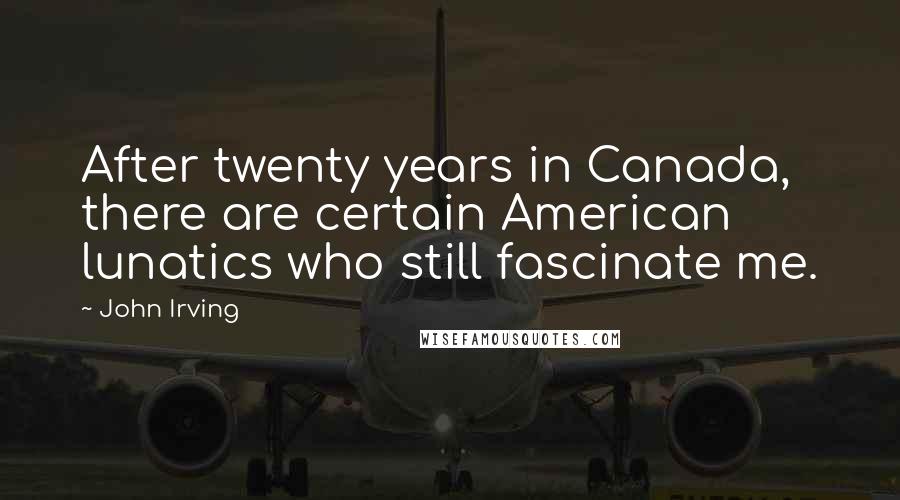 After twenty years in Canada, there are certain American lunatics who still fascinate me.

~ John Irving

WISEFAMOUSQUOTES.COM